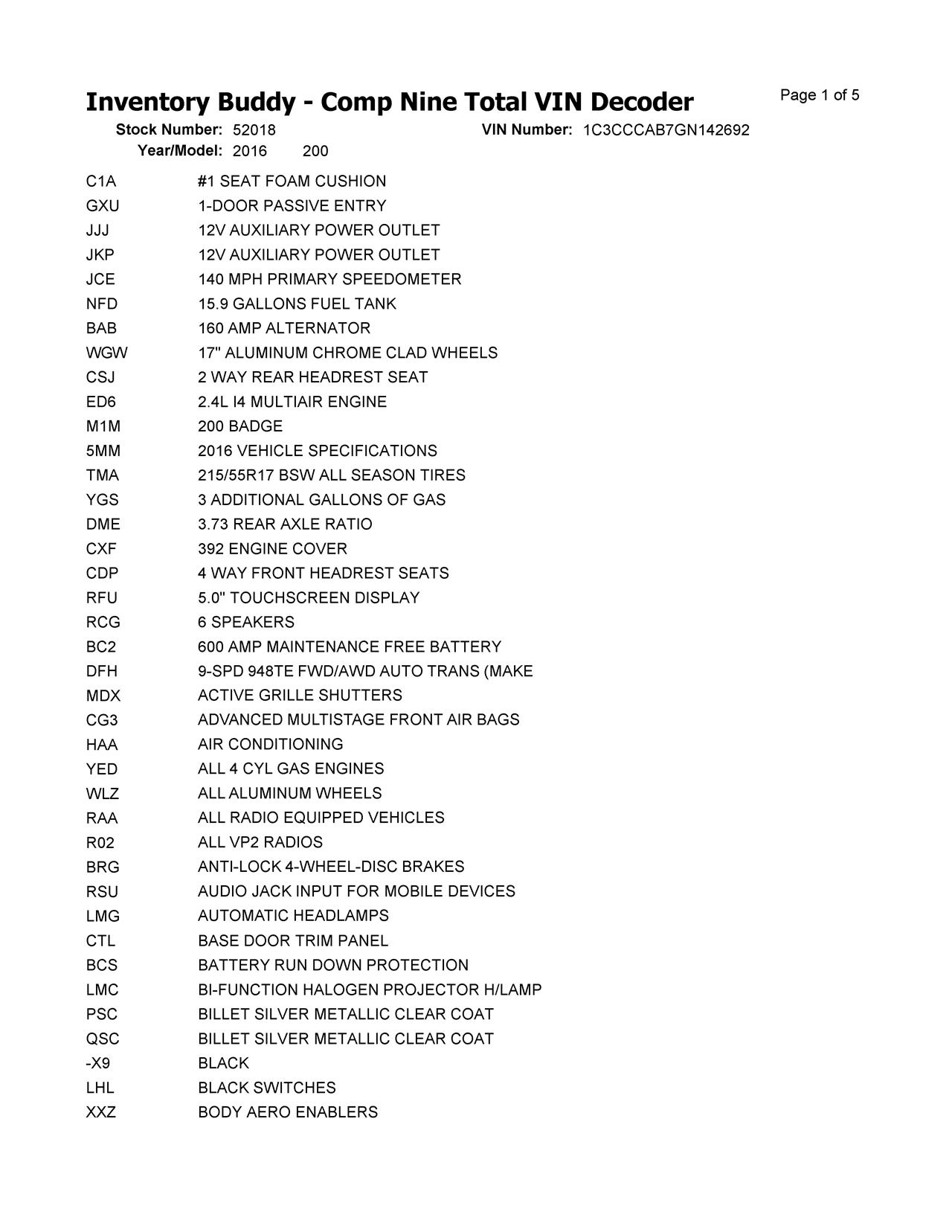 Inventory Buddy - Comp Nine Total VIN Decoder

Page 1 of 5

Stock Number: 52018 VIN Number: 1C3CCCAB7GN142692
Year/Model: 2016 200

| | |
|---|---|
| C1A | #1 SEAT FOAM CUSHION |
| GXU | 1-DOOR PASSIVE ENTRY |
| JJJ | 12V AUXILIARY POWER OUTLET |
| JKP | 12V AUXILIARY POWER OUTLET |
| JCE | 140 MPH PRIMARY SPEEDOMETER |
| NFD | 15.9 GALLONS FUEL TANK |
| BAB | 160 AMP ALTERNATOR |
| WGW | 17" ALUMINUM CHROME CLAD WHEELS |
| CSJ | 2 WAY REAR HEADREST SEAT |
| ED6 | 2.4L I4 MULTIAIR ENGINE |
| M1M | 200 BADGE |
| 5MM | 2016 VEHICLE SPECIFICATIONS |
| TMA | 215/55R17 BSW ALL SEASON TIRES |
| YGS | 3 ADDITIONAL GALLONS OF GAS |
| DME | 3.73 REAR AXLE RATIO |
| CXF | 392 ENGINE COVER |
| CDP | 4 WAY FRONT HEADREST SEATS |
| RFU | 5.0" TOUCHSCREEN DISPLAY |
| RCG | 6 SPEAKERS |
| BC2 | 600 AMP MAINTENANCE FREE BATTERY |
| DFH | 9-SPD 948TE FWD/AWD AUTO TRANS (MAKE |
| MDX | ACTIVE GRILLE SHUTTERS |
| CG3 | ADVANCED MULTISTAGE FRONT AIR BAGS |
| HAA | AIR CONDITIONING |
| YED | ALL 4 CYL GAS ENGINES |
| WLZ | ALL ALUMINUM WHEELS |
| RAA | ALL RADIO EQUIPPED VEHICLES |
| R02 | ALL VP2 RADIOS |
| BRG | ANTI-LOCK 4-WHEEL-DISC BRAKES |
| RSU | AUDIO JACK INPUT FOR MOBILE DEVICES |
| LMG | AUTOMATIC HEADLAMPS |
| CTL | BASE DOOR TRIM PANEL |
| BCS | BATTERY RUN DOWN PROTECTION |
| LMC | BI-FUNCTION HALOGEN PROJECTOR H/LAMP |
| PSC | BILLET SILVER METALLIC CLEAR COAT |
| QSC | BILLET SILVER METALLIC CLEAR COAT |
| -X9 | BLACK |
| LHL | BLACK SWITCHES |
| XXZ | BODY AERO ENABLERS |